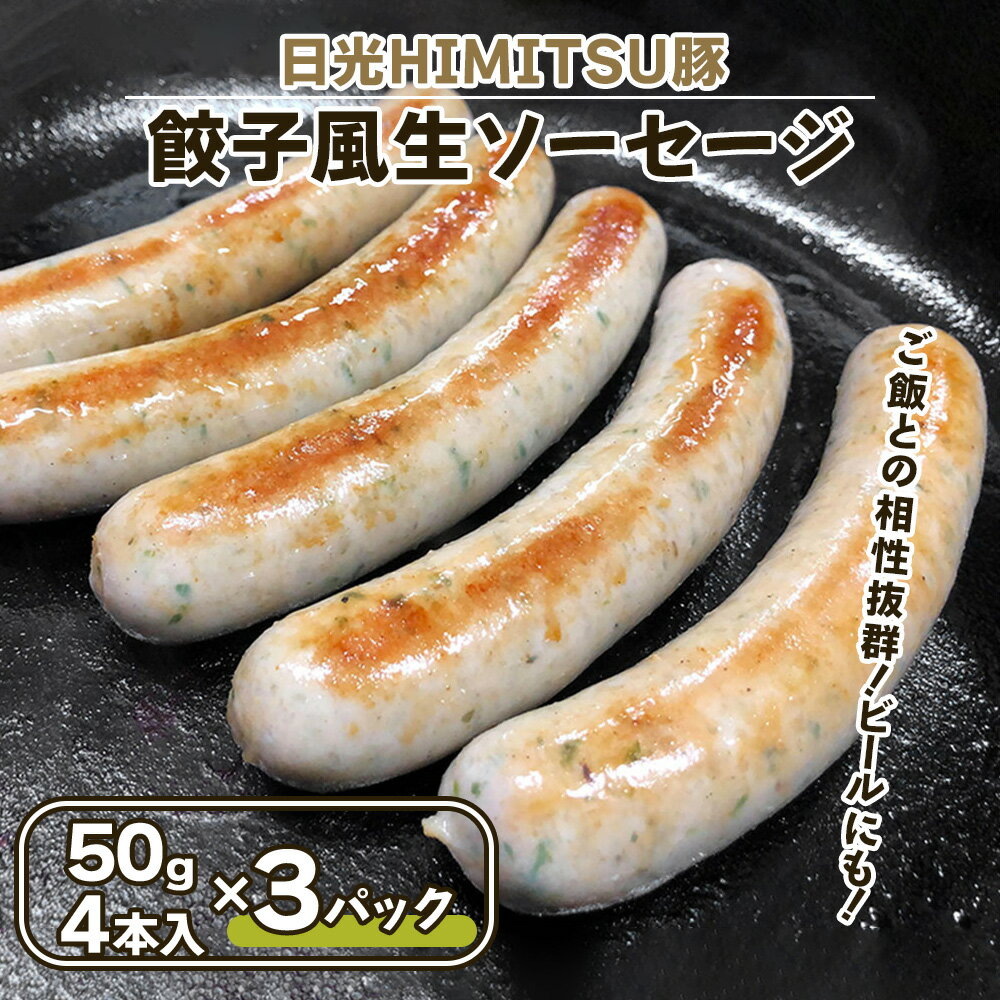 日光HIMITSU豚
餃子風生ソーセージ

ご飯との相性抜群!ビールにも!

50g
4本入 ×3パック